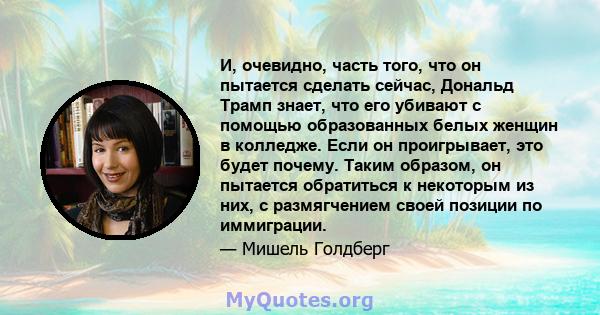 И, очевидно, часть того, что он пытается сделать сейчас, Дональд Трамп знает, что его убивают с помощью образованных белых женщин в колледже. Если он проигрывает, это будет почему. Таким образом, он пытается обратиться к некоторым из них, с размягчением своей позиции по иммиграции.

— Мишель Голдберг

MyQuotes.org